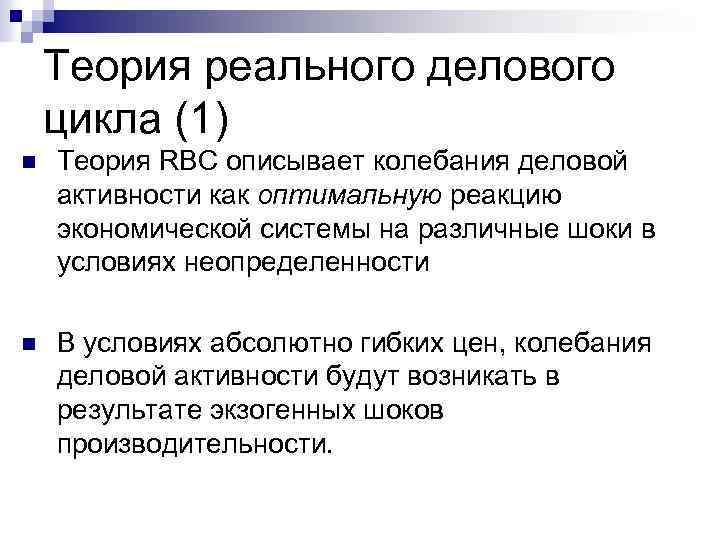 Теория реального делового цикла (1)

• Теория RBC описывает колебания деловой активности как оптимальную реакцию экономической системы на различные шоки в условиях неопределенности

• В условиях абсолютно гибких цен, колебания деловой активности будут возникать в результате экзогенных шоков производительности.